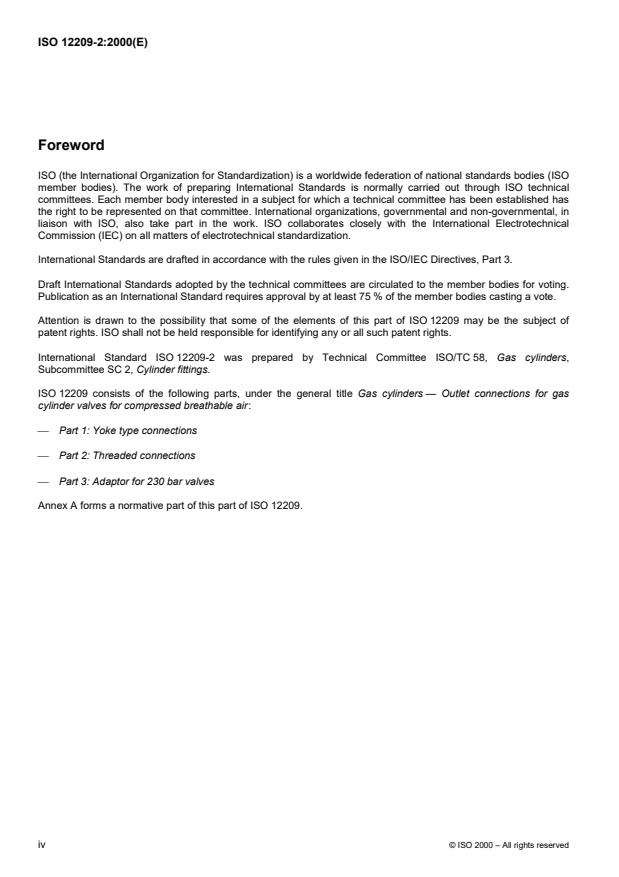 ISO 12209-2:2000(E)

Foreword

ISO (the International Organization for Standardization) is a worldwide federation of national standards bodies (ISO member bodies). The work of preparing International Standards is normally carried out through ISO technical committees. Each member body interested in a subject for which a technical committee has been established has the right to be represented on that committee. International organizations, governmental and non-governmental, in liaison with ISO, also take part in the work. ISO collaborates closely with the International Electrotechnical Commission (IEC) on all matters of electrotechnical standardization.

International Standards are drafted in accordance with the rules given in the ISO/IEC Directives, Part 3.

Draft International Standards adopted by the technical committees are circulated to the member bodies for voting. Publication as an International Standard requires approval by at least 75 % of the member bodies casting a vote.

Attention is drawn to the possibility that some of the elements of this part of ISO 12209 may be the subject of patent rights. ISO shall not be held responsible for identifying any or all such patent rights.

International Standard ISO 12209-2 was prepared by Technical Committee ISO/TC 58, Gas cylinders, Subcommittee SC 2, Cylinder fittings.

ISO 12209 consists of the following parts, under the general title Gas cylinders — Outlet connections for gas cylinder valves for compressed breathable air:

— Part 1: Yoke type connections

— Part 2: Threaded connections

— Part 3: Adaptor for 230 bar valves

Annex A forms a normative part of this part of ISO 12209.

iv

© ISO 2000 – All rights reserved